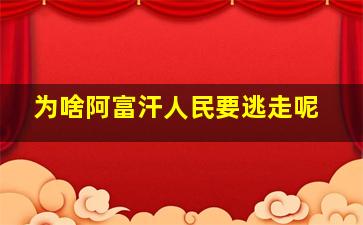 为啥阿富汗人民要逃走呢